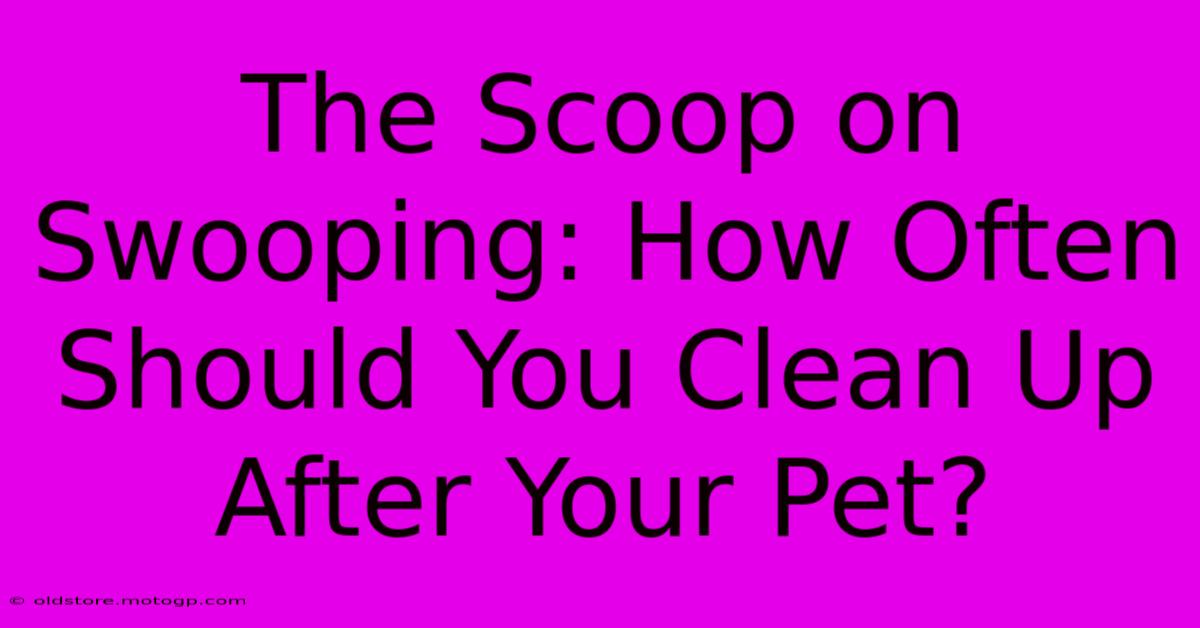 The Scoop on Swooping: How Often Should You Clean Up After Your Pet?

© oldstore.motogp.com